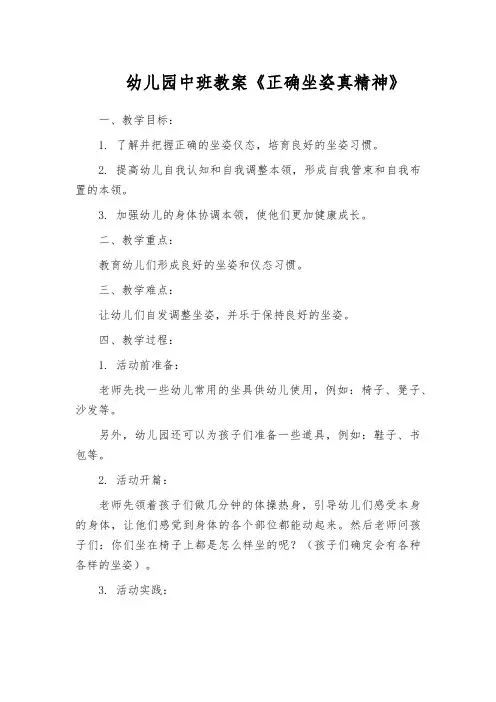 幼儿园中班教案《正确坐姿真精神》

一、教学目标：

1. 了解并把握正确的坐姿仪态，培育良好的坐姿习惯。

2. 提高幼儿自我认知和自我调整本领，形成自我管束和自我布置的本领。

3. 加强幼儿的身体协调本领，使他们更加健康成长。

二、教学重点：

教育幼儿们形成良好的坐姿和仪态习惯。

三、教学难点：

让幼儿们自发调整坐姿，并乐于保持良好的坐姿。

四、教学过程：

1. 活动前准备：

老师先找一些幼儿常用的坐具供幼儿使用，例如：椅子、凳子、沙发等。

另外，幼儿园还可以为孩子们准备一些道具，例如：鞋子、书包等。

2. 活动开篇：

老师先领着孩子们做几分钟的体操热身，引导幼儿们感受本身的身体，让他们感觉到身体的各个部位都能动起来。然后老师问孩子们：你们坐在椅子上都是怎么样坐的呢？（孩子们确定会有各种各样的坐姿）。

3. 活动实践：